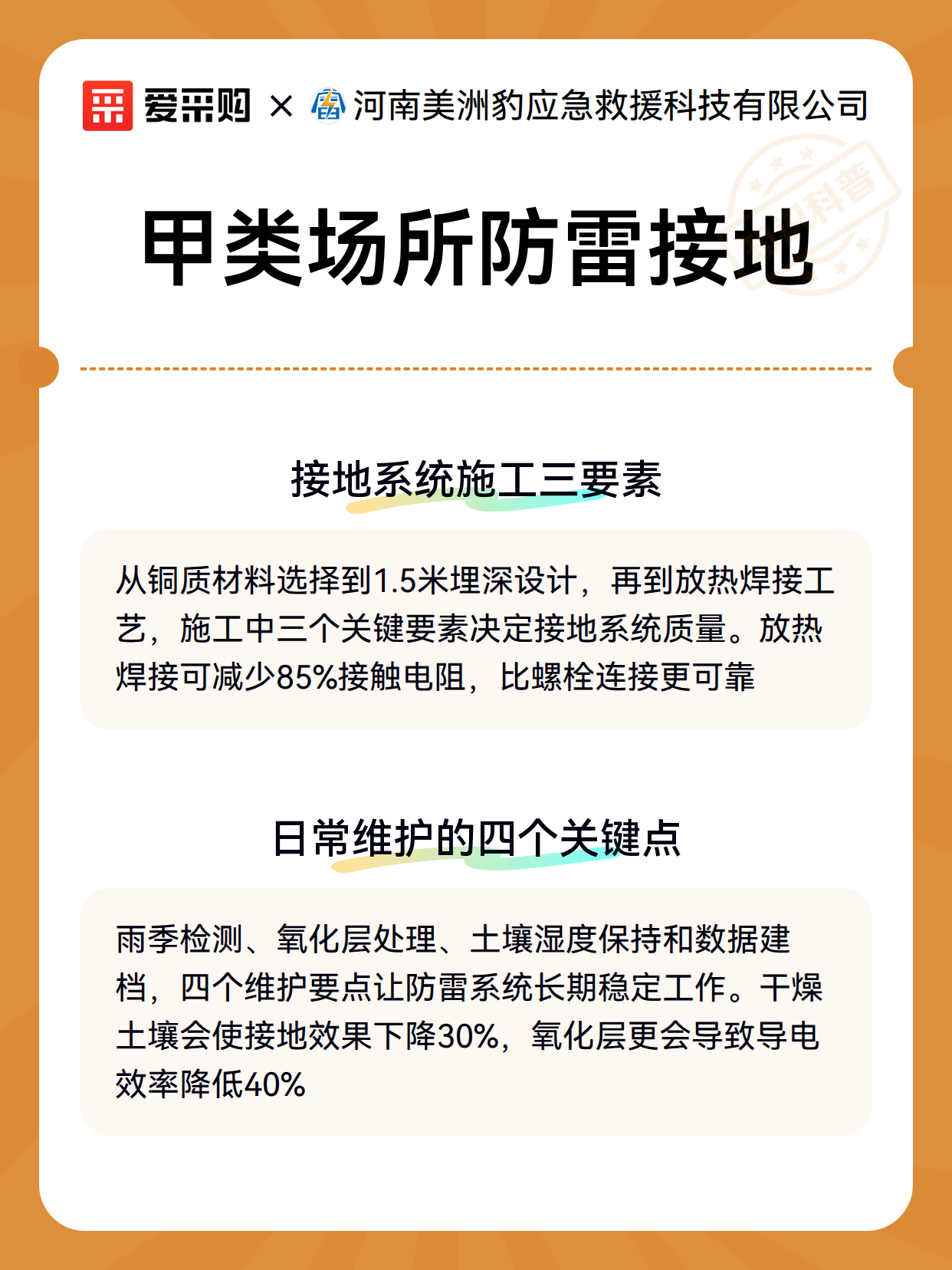 爱采购 × 河南美洲豹应急救援科技有限公司

科普

甲类场所防雷接地

接地系统施工三要素

从铜质材料选择到1.5米埋深设计，再到放热焊接工艺，施工中三个关键要素决定接地系统质量。放热焊接可减少85%接触电阻，比螺栓连接更可靠

日常维护的四个关键点

雨季检测、氧化层处理、土壤湿度保持和数据建档，四个维护要点让防雷系统长期稳定工作。干燥土壤会使接地效果下降30%，氧化层更会导致导电效率降低40%